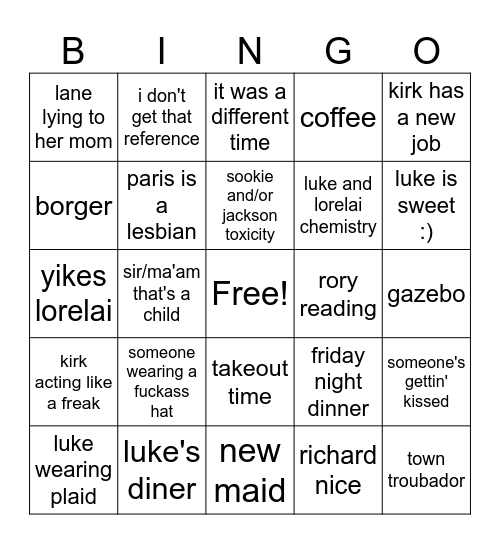 | B | I | N | G | O |
|---|---|---|---|---|
| lane lying to her mom | i don't get that reference | it was a different time | coffee | kirk has a new job |
| borger | paris is a lesbian | sookie and/or jackson toxicity | luke and lorelai chemistry | luke is sweet :) |
| yikes lorelai | sir/ma'am that's a child | Free! | rory reading | gazebo |
| kirk acting like a freak | someone wearing a fuckass hat | takeout time | friday night dinner | someone's gettin' kissed |
| luke wearing plaid | luke's diner | new maid | richard nice | town troubador |